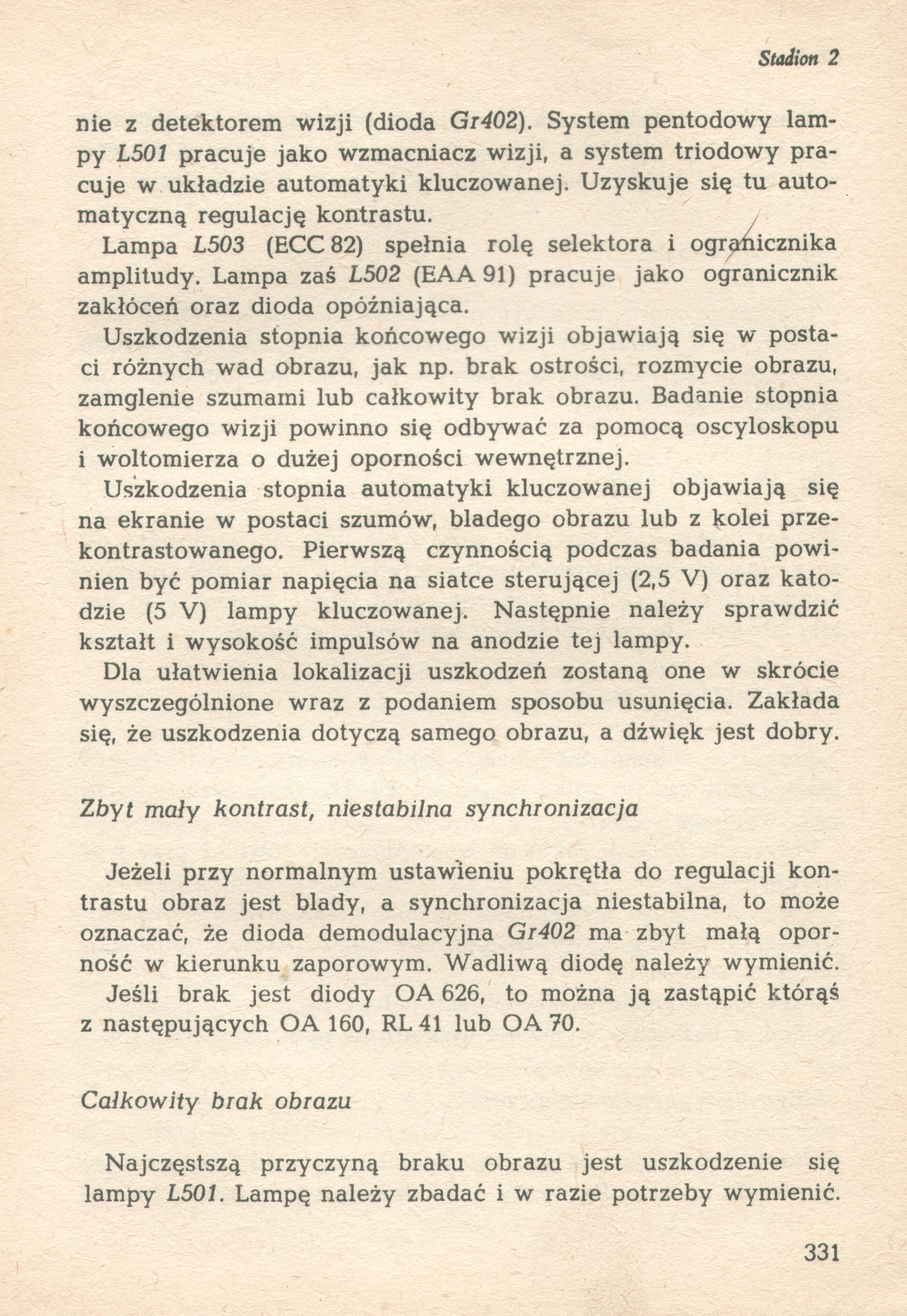 Stadion 2

nie z detektorem wizji (dioda Gr402). System pentodowy lampy L501 pracuje jako wzmacniacz wizji, a system triodowy pracuje w układzie automatyki kluczowanej. Uzyskuje się tu automatyczną regulację kontrastu.

Lampa L503 (ECC 82) spełnia rolę selektora i ogranicznika amplitudy. Lampa zaś L502 (EAA 91) pracuje jako ogranicznik zakłóceń oraz dioda opóźniająca.

Uszkodzenia stopnia końcowego wizji objawiają się w postaci różnych wad obrazu, jak np. brak ostrości, rozmycie obrazu, zamglenie szumami lub całkowity brak obrazu. Badanie stopnia końcowego wizji powinno się odbywać za pomocą oscyloskopu i woltomierza o dużej oporności wewnętrznej.

Uszkodzenia stopnia automatyki kluczowanej objawiają się na ekranie w postaci szumów, bladego obrazu lub z kolei przekontrastowanego. Pierwszą czynnością podczas badania powinien być pomiar napięcia na siatce sterującej (2,5 V) oraz katodzie (5 V) lampy kluczowanej. Następnie należy sprawdzić kształt i wysokość impulsów na anodzie tej lampy.

Dla ułatwienia lokalizacji uszkodzeń zostaną one w skrócie wyszczególnione wraz z podaniem sposobu usunięcia. Zakłada się, że uszkodzenia dotyczą samego obrazu, a dźwięk jest dobry.

Zbyt mały kontrast, niestabilna synchronizacja

Jeżeli przy normalnym ustawieniu pokrętła do regulacji kontrastu obraz jest blady, a synchronizacja niestabilna, to może oznaczać, że dioda demodulacyjna Gr402 ma zbyt małą oporność w kierunku zaporowym. Wadliwą diodę należy wymienić.

Jeśli brak jest diody OA 626, to można ją zastąpić którąś z następujących OA 160, RL 41 lub OA 70.

Całkowity brak obrazu

Najczęstszą przyczyną braku obrazu jest uszkodzenie się lampy L501. Lampę należy zbadać i w razie potrzeby wymienić.

331